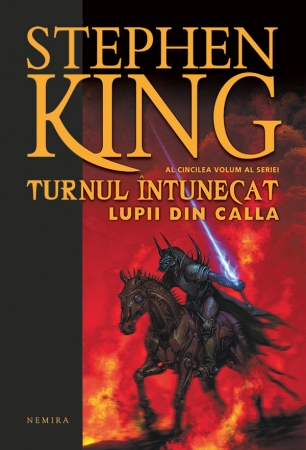 STEPHEN
KING

AL CINCILEA VOLUM AL SERIEI
TURNUL ÎNTUNECAT
LUPII DIN CALLA

NEMIRA